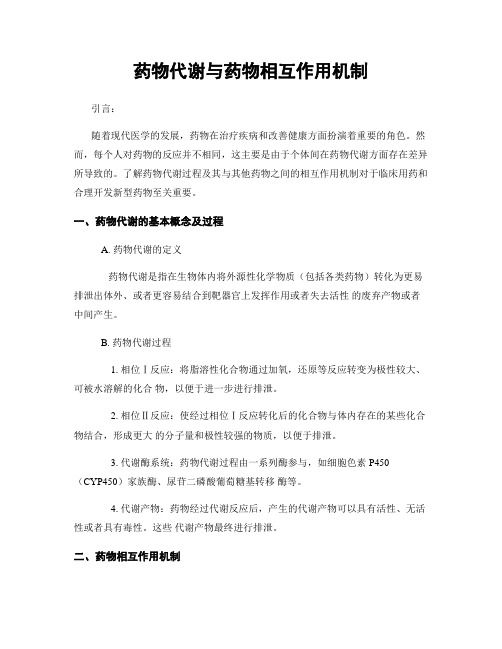 药物代谢与药物相互作用机制

引言：

随着现代医学的发展，药物在治疗疾病和改善健康方面扮演着重要的角色。然而，每个人对药物的反应并不相同，这主要是由于个体间在药物代谢方面存在差异所导致的。了解药物代谢过程及其与其他药物之间的相互作用机制对于临床用药和合理开发新型药物至关重要。

一、药物代谢的基本概念及过程

A. 药物代谢的定义

药物代谢是指在生物体内将外源性化学物质（包括各类药物）转化为更易排泄出体外、或者更容易结合到靶器官上发挥作用或者失去活性 的废弃产物或者中间产生。

B. 药物代谢过程

1. 相位Ⅰ反应：将脂溶性化合物通过加氧，还原等反应转变为极性较大、可被水溶解的化合 物，以便于进一步进行排泄。

2. 相位Ⅱ反应：使经过相位Ⅰ反应转化后的化合物与体内存在的某些化合物结合，形成更大 的分子量和极性较强的物质，以便于排泄。

3. 代谢酶系统：药物代谢过程由一系列酶参与，如细胞色素 P450（CYP450）家族酶、尿苷二磷酸葡萄糖基转移 酶等。

4. 代谢产物：药物经过代谢反应后，产生的代谢产物可以具有活性、无活性或者具有毒性。这些 代谢产物最终进行排泄。

二、药物相互作用机制